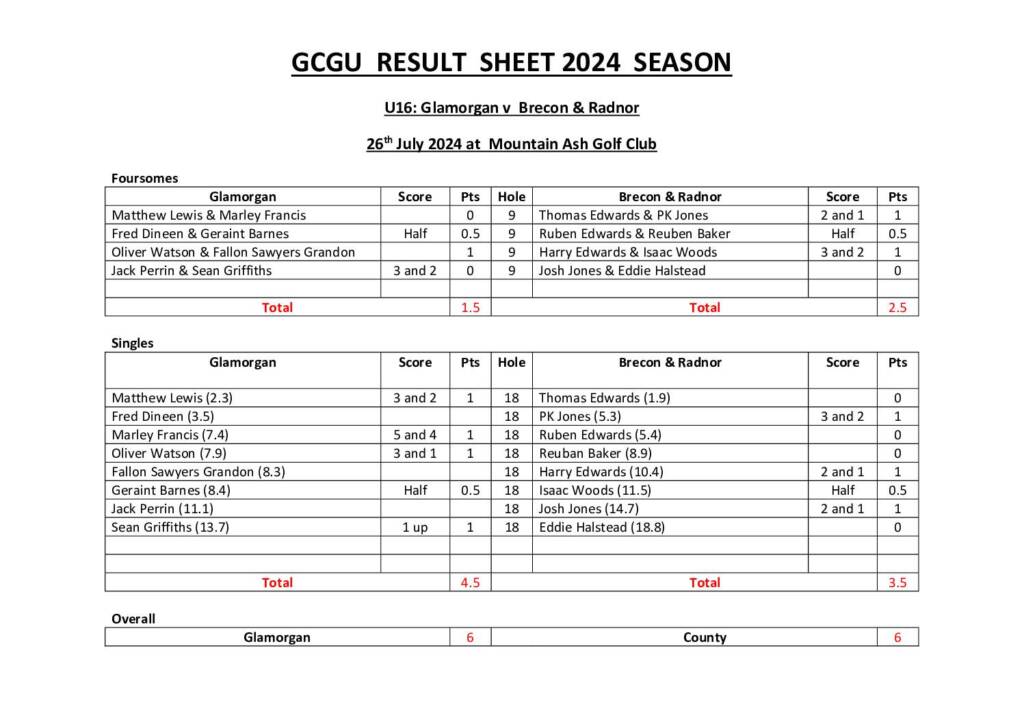 GCGU RESULT SHEET 2024 SEASON

U16: Glamorgan v Brecon & Radnor

26$^{th}$ July 2024 at Mountain Ash Golf Club

Foursomes

| Glamorgan | Score | Pts | Hole | Brecon & Radnor | Score | Pts |
|---|---|---|---|---|---|---|
| Matthew Lewis & Marley Francis | | 0 | 9 | Thomas Edwards & PK Jones | 2 and 1 | 1 |
| Fred Dineen & Geraint Barnes | Half | 0.5 | 9 | Ruben Edwards & Reuben Baker | Half | 0.5 |
| Oliver Watson & Fallon Sawyers Grandon | | 1 | 9 | Harry Edwards & Isaac Woods | 3 and 2 | 1 |
| Jack Perrin & Sean Griffiths | 3 and 2 | 0 | 9 | Josh Jones & Eddie Halstead | | 0 |
| | | | | | | |
| Total | | 1.5 | | Total | | 2.5 |

Singles

| Glamorgan | Score | Pts | Hole | Brecon & Radnor | Score | Pts |
|---|---|---|---|---|---|---|
| Matthew Lewis (2.3) | 3 and 2 | 1 | 18 | Thomas Edwards (1.9) | | 0 |
| Fred Dineen (3.5) | | | 18 | PK Jones (5.3) | 3 and 2 | 1 |
| Marley Francis (7.4) | 5 and 4 | 1 | 18 | Ruben Edwards (5.4) | | 0 |
| Oliver Watson (7.9) | 3 and 1 | 1 | 18 | Reuban Baker (8.9) | | 0 |
| Fallon Sawyers Grandon (8.3) | | | 18 | Harry Edwards (10.4) | 2 and 1 | 1 |
| Geraint Barnes (8.4) | Half | 0.5 | 18 | Isaac Woods (11.5) | Half | 0.5 |
| Jack Perrin (11.1) | | | 18 | Josh Jones (14.7) | 2 and 1 | 1 |
| Sean Griffiths (13.7) | 1 up | 1 | 18 | Eddie Halstead (18.8) | | 0 |
| | | | | | | |
| | | | | | | |
| Total | | 4.5 | | Total | | 3.5 |

Overall

| Glamorgan | 6 | County | 6 |
|---|---|---|---|